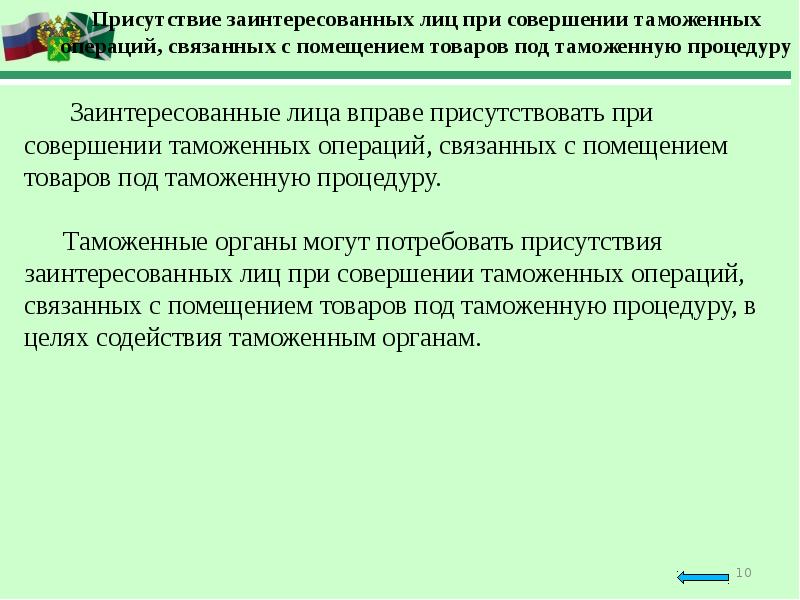 Присутствие заинтересованных лиц при совершении таможенных операций, связанных с помещением товаров под таможенную процедуру

Заинтересованные лица вправе присутствовать при совершении таможенных операций, связанных с помещением товаров под таможенную процедуру.

Таможенные органы могут потребовать присутствия заинтересованных лиц при совершении таможенных операций, связанных с помещением товаров под таможенную процедуру, в целях содействия таможенным органам.

10